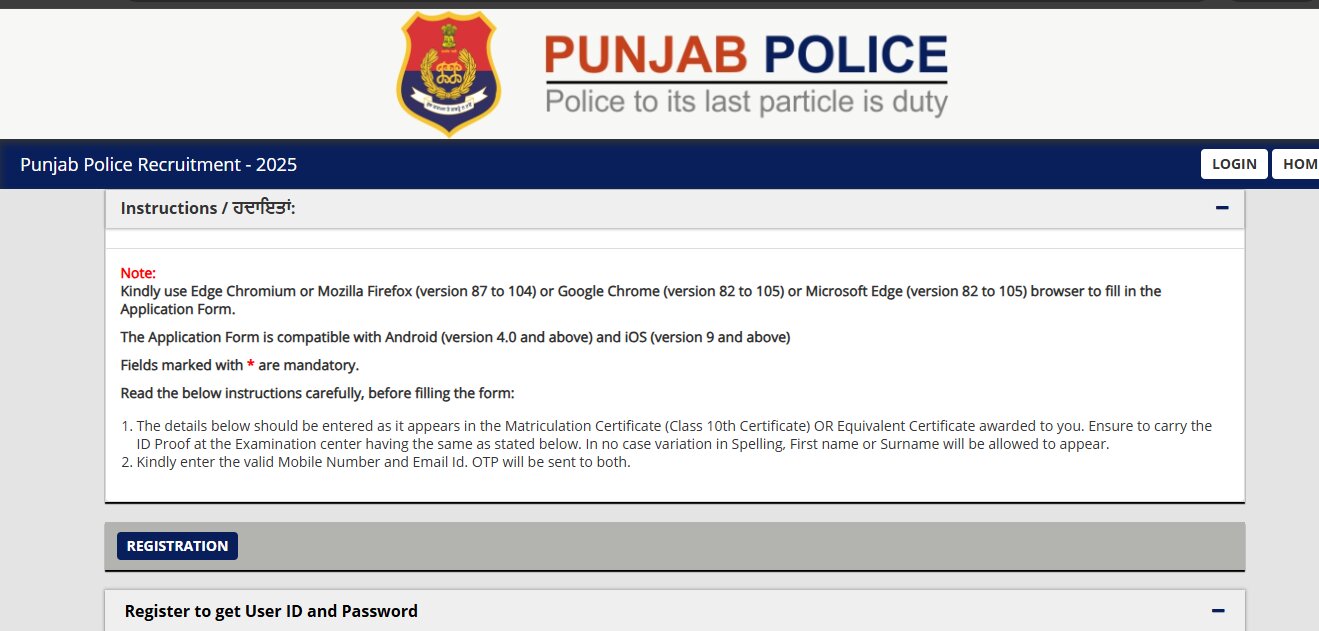 PUNJAB POLICE
Police to its last particle is duty

Punjab Police Recruitment - 2025

LOGIN HOM

Instructions / ਹਦਾਇਤਾਂ:

Note:
Kindly use Edge Chromium or Mozilla Firefox (version 87 to 104) or Google Chrome (version 82 to 105) or Microsoft Edge (version 82 to 105) browser to fill in the Application Form.

The Application Form is compatible with Android (version 4.0 and above) and iOS (version 9 and above)

Fields marked with * are mandatory.

Read the below instructions carefully, before filling the form:

1. The details below should be entered as it appears in the Matriculation Certificate (Class 10th Certificate) OR Equivalent Certificate awarded to you. Ensure to carry the ID Proof at the Examination center having the same as stated below. In no case variation in Spelling, First name or Surname will be allowed to appear.
2. Kindly enter the valid Mobile Number and Email Id. OTP will be sent to both.

REGISTRATION

Register to get User ID and Password